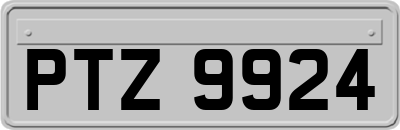 PTZ 9924